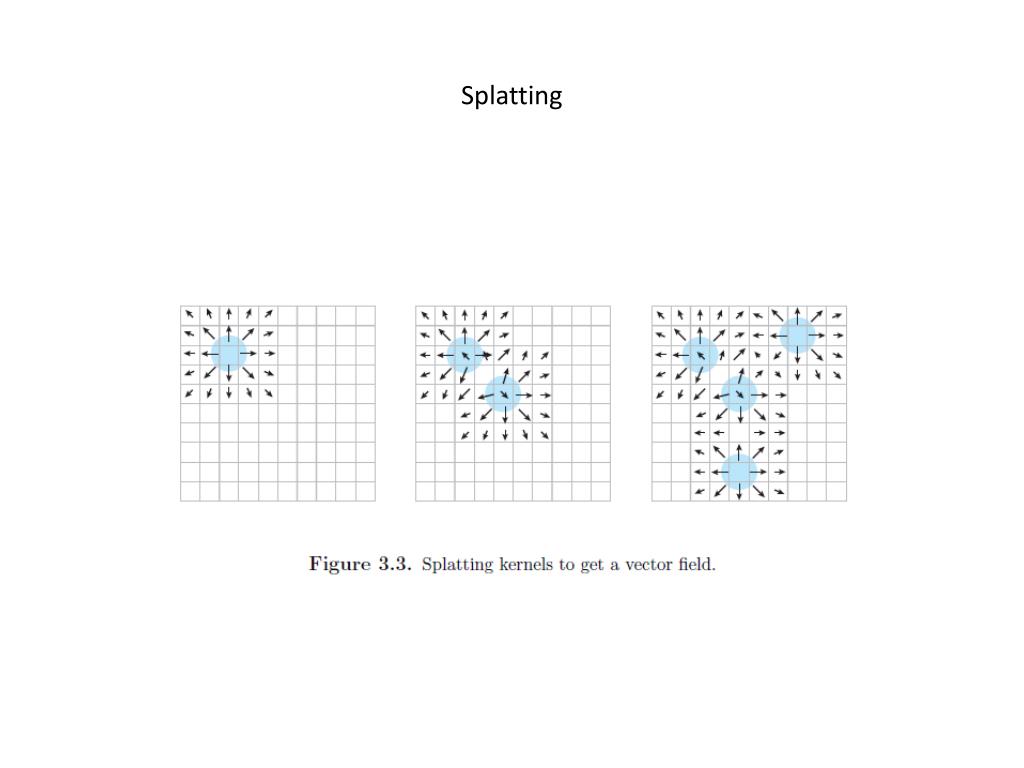 Splatting

Figure 3.3. Splatting kernels to get a vector field.